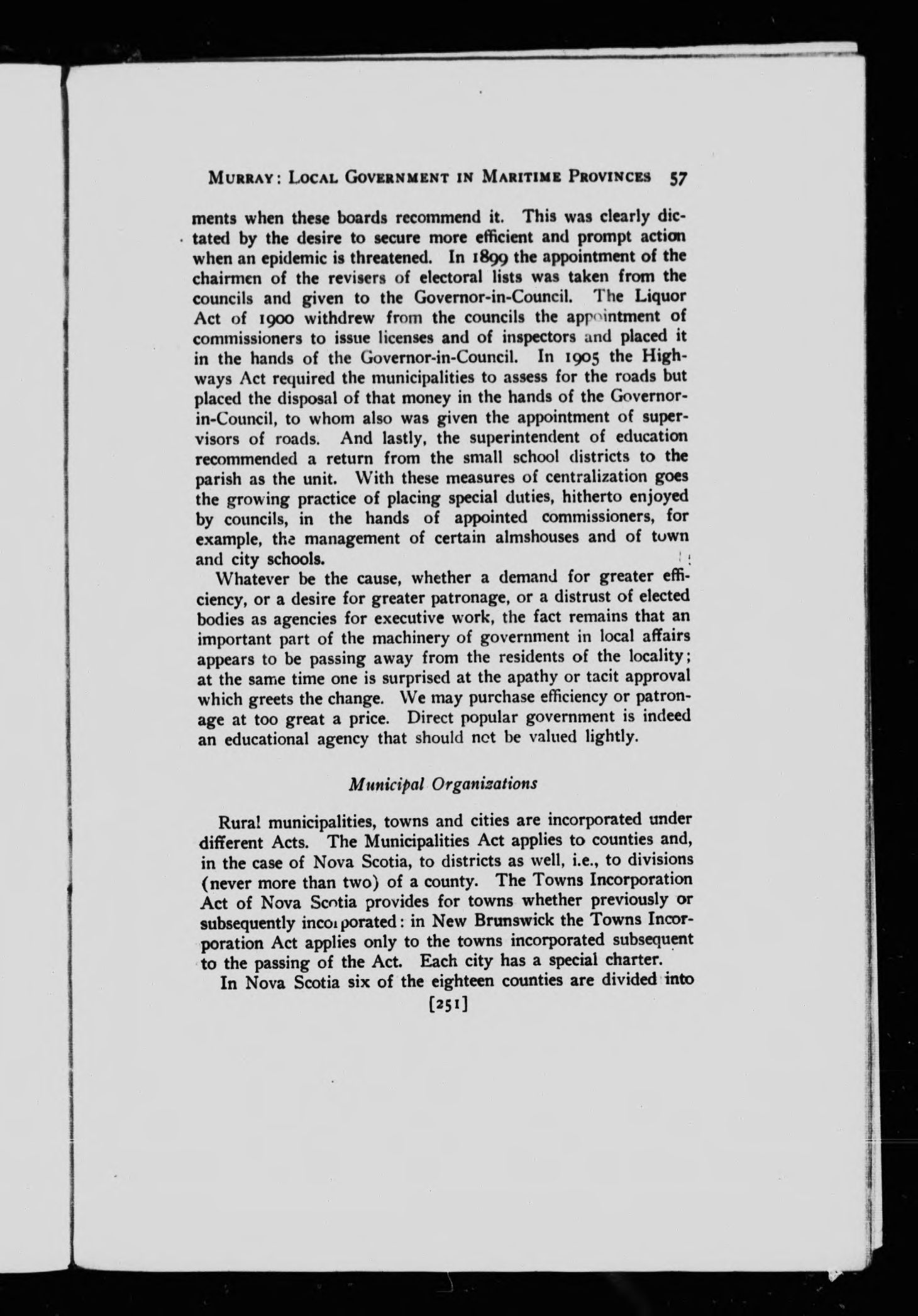 MURRAY: LOCAL GOVERNMENT IN MARITIME PROVINCES 57

ments when these boards recommend it. This was clearly dictated by the desire to secure more efficient and prompt action when an epidemic is threatened. In 1899 the appointment of the chairmen of the revisers of electoral lists was taken from the councils and given to the Governor-in-Council. The Liquor Act of 1900 withdrew from the councils the appointment of commissioners to issue licenses and of inspectors and placed it in the hands of the Governor-in-Council. In 1905 the Highways Act required the municipalities to assess for the roads but placed the disposal of that money in the hands of the Governor-in-Council, to whom also was given the appointment of supervisors of roads. And lastly, the superintendent of education recommended a return from the small school districts to the parish as the unit. With these measures of centralization goes the growing practice of placing special duties, hitherto enjoyed by councils, in the hands of appointed commissioners, for example, the management of certain almshouses and of town and city schools.

Whatever be the cause, whether a demand for greater efficiency, or a desire for greater patronage, or a distrust of elected bodies as agencies for executive work, the fact remains that an important part of the machinery of government in local affairs appears to be passing away from the residents of the locality; at the same time one is surprised at the apathy or tacit approval which greets the change. We may purchase efficiency or patronage at too great a price. Direct popular government is indeed an educational agency that should not be valued lightly.

Municipal Organizations

Rural municipalities, towns and cities are incorporated under different Acts. The Municipalities Act applies to counties and, in the case of Nova Scotia, to districts as well, i.e., to divisions (never more than two) of a county. The Towns Incorporation Act of Nova Scotia provides for towns whether previously or subsequently incorporated: in New Brunswick the Towns Incorporation Act applies only to the towns incorporated subsequent to the passing of the Act. Each city has a special charter.

In Nova Scotia six of the eighteen counties are divided into

[251]